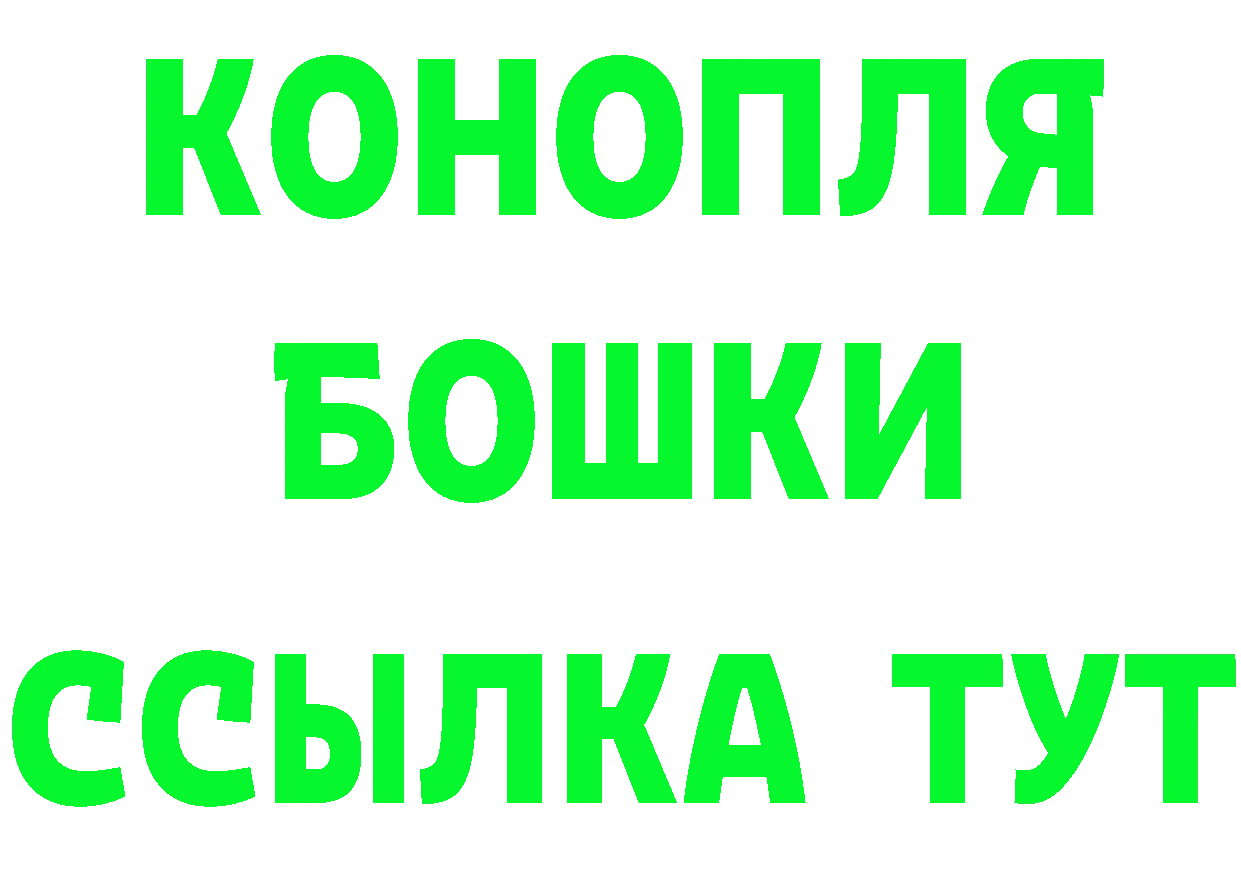 КОНОПЛЯ
БОШКИ
ССЫЛКА ТУТ